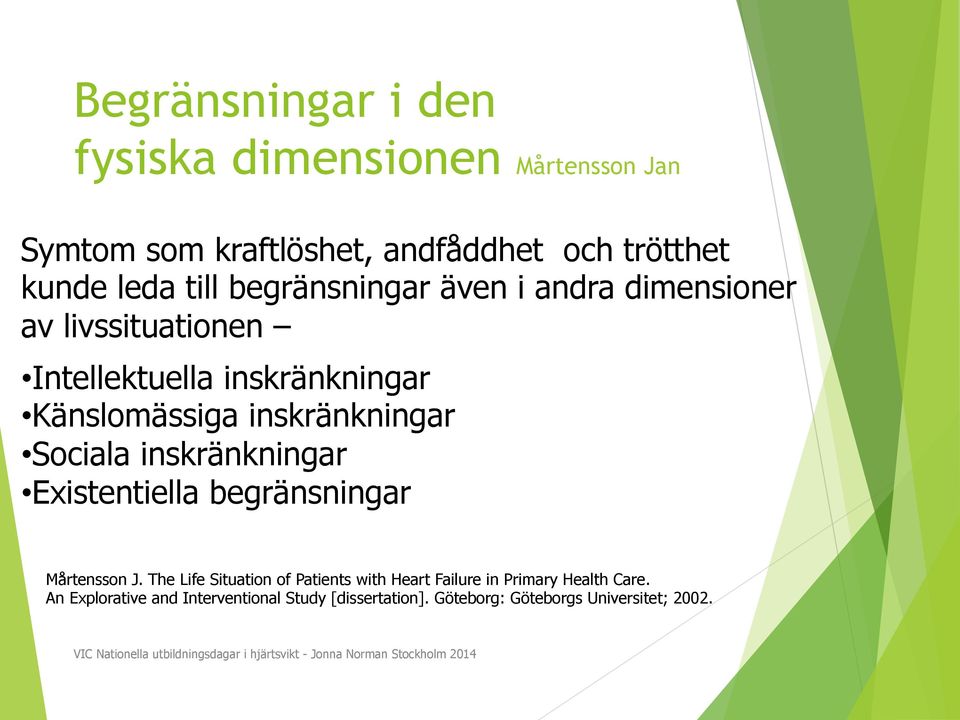 Begränsningar i den fysiska dimensionen Mårtensson Jan

Symtom som kraftlöshet, andfåddhet och trötthet kunde leda till begränsningar även i andra dimensioner av livssituationen –

•Intellektuella inskränkningar
•Känslomässiga inskränkningar
•Sociala inskränkningar
•Existentiella begränsningar

Mårtensson J. The Life Situation of Patients with Heart Failure in Primary Health Care. An Explorative and Interventional Study [dissertation]. Göteborg: Göteborgs Universitet; 2002.

VIC Nationella utbildningsdagar i hjärtsvikt - Jonna Norman Stockholm 2014